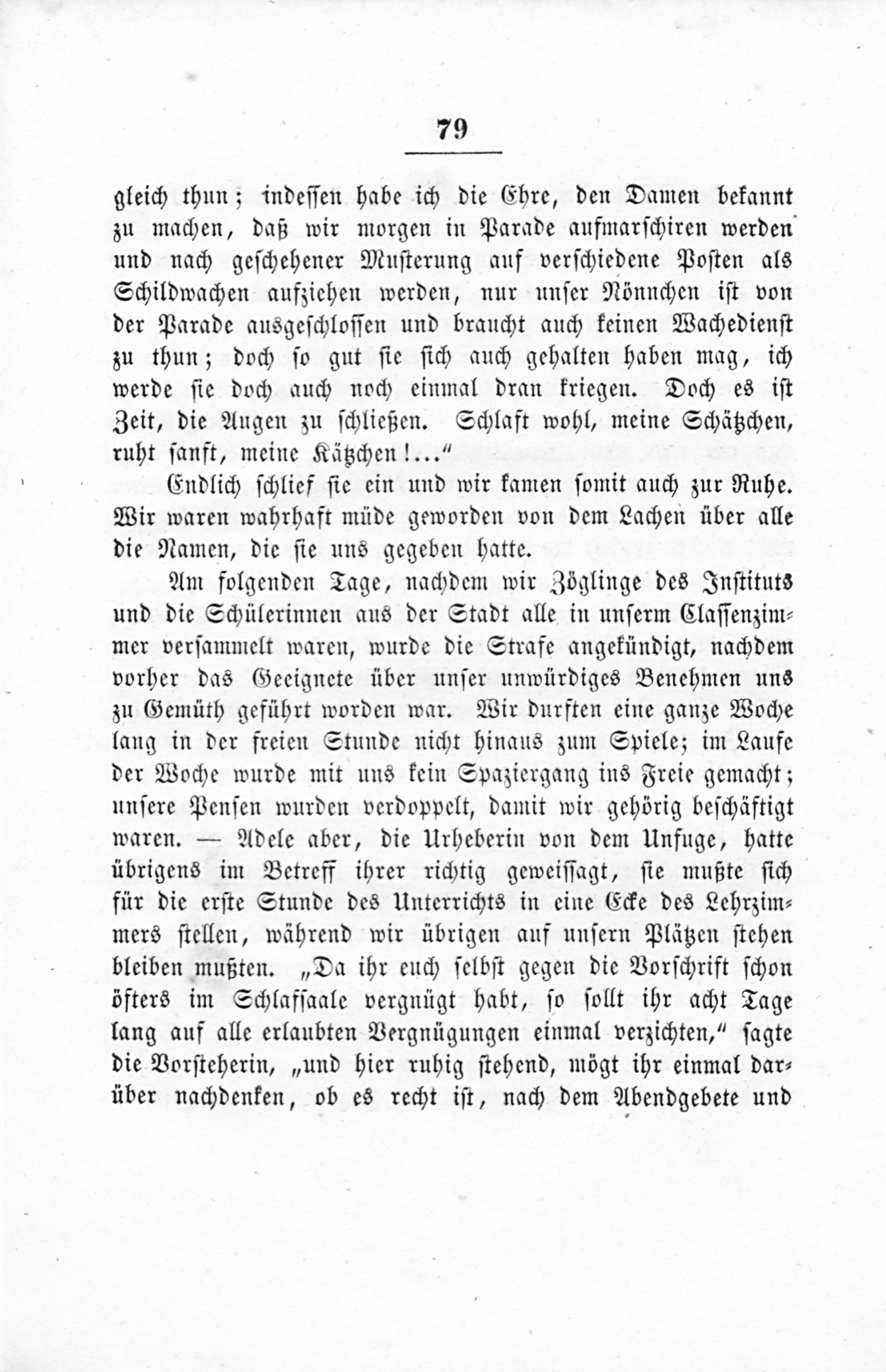 79

gleich thun; indessen habe ich die Ehre, den Damen bekannt zu machen, daß wir morgen in Parade aufmarschiren werden und nach geschehener Musterung auf verschiedene Posten als Schildwachen aufziehen werden, nur unser Nönnchen ist von der Parade ausgeschlossen und braucht auch keinen Wachedienst zu thun; doch so gut sie sich auch gehalten haben mag, ich werde sie doch auch noch einmal dran kriegen. Doch es ist Zeit, die Augen zu schließen. Schlaft wohl, meine Schätzchen, ruht sanft, meine Kätzchen!..."

Endlich schlief sie ein und wir kamen somit auch zur Ruhe. Wir waren wahrhaft müde geworden von dem Lachen über alle die Namen, die sie uns gegeben hatte.

Am folgenden Tage, nachdem wir Zöglinge des Instituts und die Schülerinnen aus der Stadt alle in unserm Classenzimmer versammelt waren, wurde die Strafe angekündigt, nachdem vorher das Geeignete über unser unwürdiges Benehmen uns zu Gemüth geführt worden war. Wir durften eine ganze Woche lang in der freien Stunde nicht hinaus zum Spiele; im Laufe der Woche wurde mit uns kein Spaziergang ins Freie gemacht; unsere Pensen wurden verdoppelt, damit wir gehörig beschäftigt waren. — Adele aber, die Urheberin von dem Unfuge, hatte übrigens im Betreff ihrer richtig geweissagt, sie mußte sich für die erste Stunde des Unterrichts in eine Ecke des Lehrzimmers stellen, während wir übrigen auf unsern Plätzen stehen bleiben mußten. „Da ihr euch selbst gegen die Vorschrift schon öfters im Schlafsaale vergnügt habt, so sollt ihr acht Tage lang auf alle erlaubten Vergnügungen einmal verzichten," sagte die Vorsteherin, „und hier ruhig stehend, mögt ihr einmal darüber nachdenken, ob es recht ist, nach dem Abendgebete und